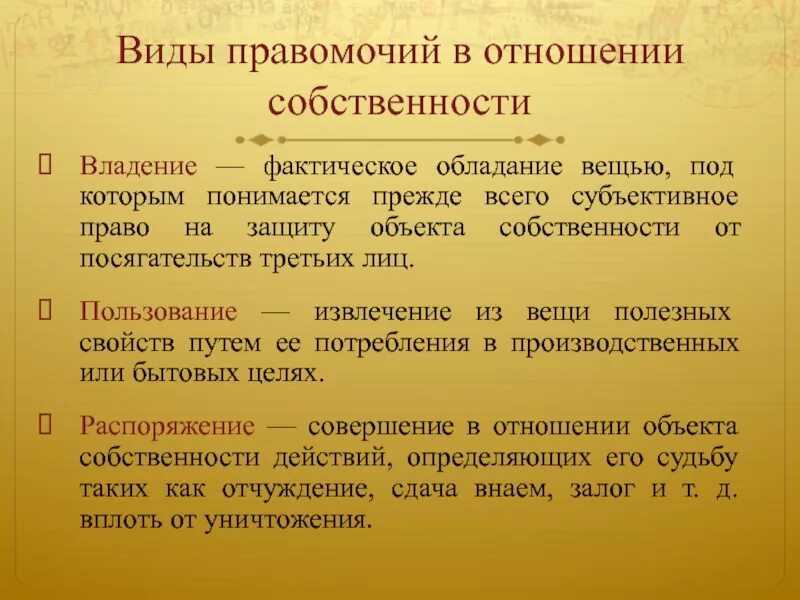 Виды правомочий в отношении собственности

Владение — фактическое обладание вещью, под которым понимается прежде всего субъективное право на защиту объекта собственности от посягательств третьих лиц.

Пользование — извлечение из вещи полезных свойств путем ее потребления в производственных или бытовых целях.

Распоряжение — совершение в отношении объекта собственности действий, определяющих его судьбу таких как отчуждение, сдача внаем, залог и т. д. вплоть от уничтожения.